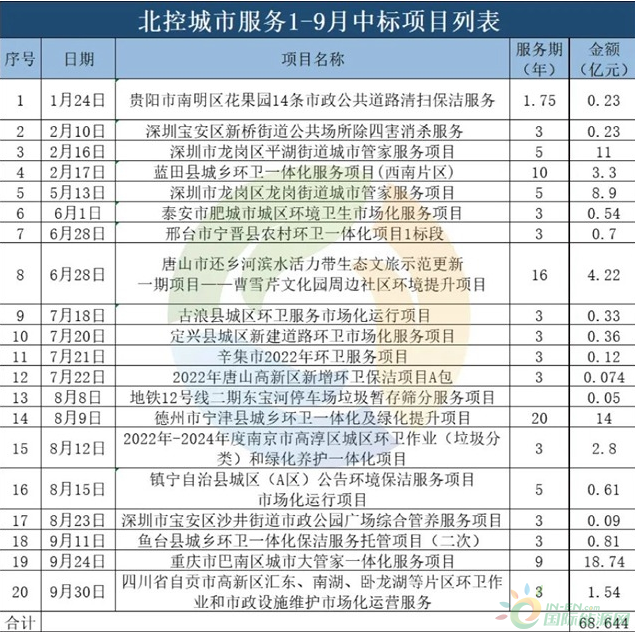 北控城市服务1-9月中标项目列表

| 序号 | 日期 | 项目名称 | 服务期（年） | 金额（亿元） |
|---|---|---|---|---|
| 1 | 1月24日 | 贵阳市南明区花果园14条市政公共道路清扫保洁服务 | 1.75 | 0.23 |
| 2 | 2月10日 | 深圳宝安区新桥街道公共场所除四害消杀服务 | 3 | 0.23 |
| 3 | 2月16日 | 深圳市龙岗区平湖街道城市管家服务项目 | 5 | 11 |
| 4 | 2月17日 | 蓝田县城乡环卫一体化服务项目(西南片区) | 10 | 3.3 |
| 5 | 5月13日 | 深圳市龙岗区龙岗街道城市管家服务项目 | 5 | 8.9 |
| 6 | 6月1日 | 泰安市肥城市城区环境卫生市场化服务项目 | 3 | 0.54 |
| 7 | 6月28日 | 邢台市宁晋县农村环卫一体化项目1标段 | 3 | 0.7 |
| 8 | 6月28日 | 唐山市还乡河滨水活力带生态文旅示范更新一期项目——曹雪芹文化园周边社区环境提升项目 | 16 | 4.22 |
| 9 | 7月18日 | 古浪县城区环卫服务市场化运行项目 | 3 | 0.33 |
| 10 | 7月20日 | 定兴县城区新建道路环卫市场化服务项目 | 3 | 0.36 |
| 11 | 7月21日 | 辛集市2022年环卫服务项目 | 3 | 0.12 |
| 12 | 7月22日 | 2022年唐山高新区新增环卫保洁项目A包 | 3 | 0.074 |
| 13 | 8月8日 | 地铁12号线二期东宝河停车场垃圾暂存筛分服务项目 | | 0.05 |
| 14 | 8月9日 | 德州市宁津县城乡环卫一体化及绿化提升项目 | 20 | 14 |
| 15 | 8月12日 | 2022年-2024年度南京市高淳区城区环卫作业（垃圾分类）和绿化养护一体化项目 | 3 | 2.8 |
| 16 | 8月15日 | 镇宁自治县城区（A区）公告环境保洁服务项目市场化运行项目 | 5 | 0.61 |
| 17 | 8月23日 | 深圳市宝安区沙井街道市政公园广场综合管养服务项目 | 3 | 0.09 |
| 18 | 9月11日 | 鱼台县城乡环卫一体化保洁服务托管项目（二次） | 3 | 0.81 |
| 19 | 9月24日 | 重庆市巴南区城市大管家一体化服务项目 | 9 | 18.74 |
| 20 | 9月30日 | 四川省自贡市高新区汇东、南湖、卧龙湖等片区环卫作业和市政设施维护市场化运营服务 | 3 | 1.54 |
| 合计 | | | | 68.644 |

IN-EN.com 国际能源网